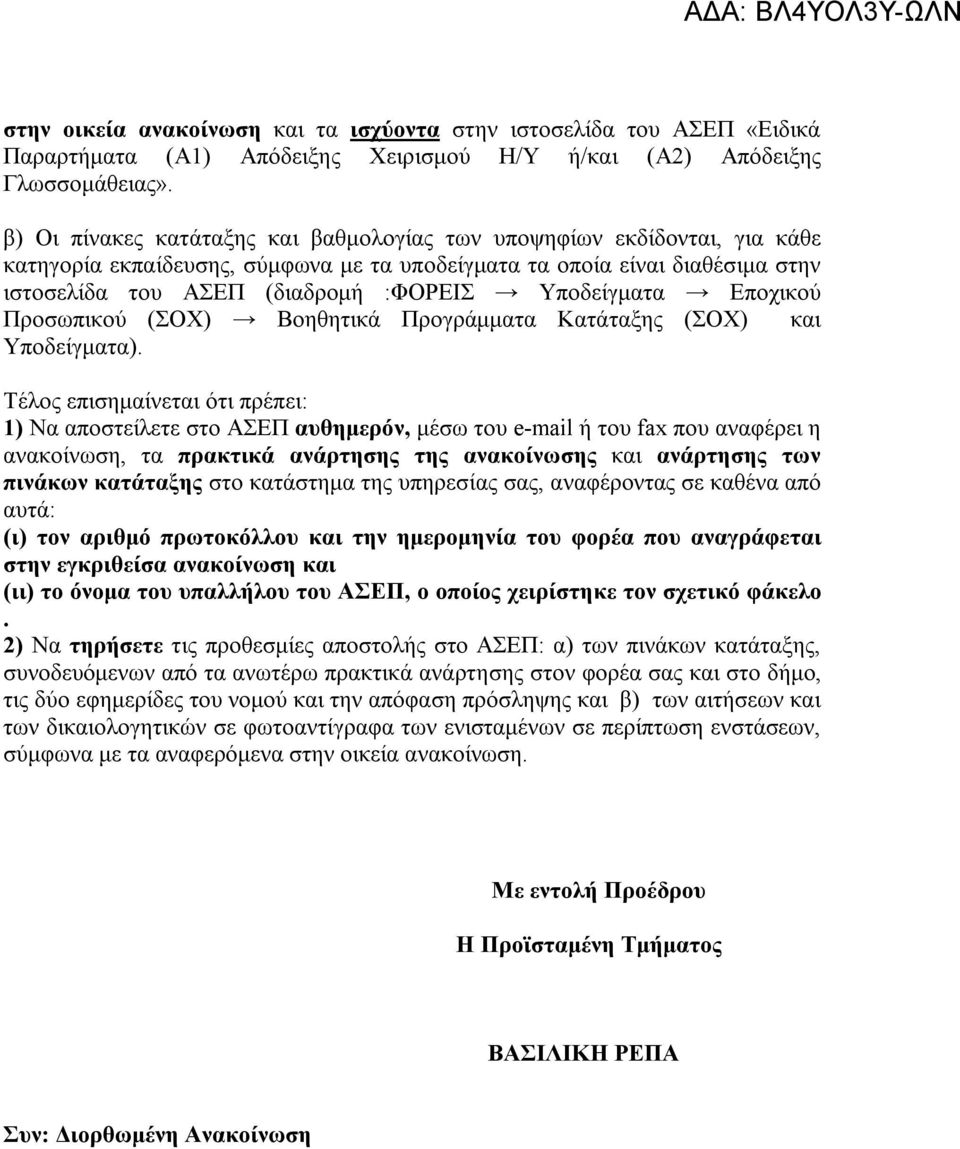 ΑΔΑ: ΒΛ4ΥΟΛ3Υ-ΩΛΝ

στην οικεία ανακοίνωση και τα ισχύοντα στην ιστοσελίδα του ΑΣΕΠ «Ειδικά Παραρτήματα (Α1) Απόδειξης Χειρισμού Η/Υ ή/και (Α2) Απόδειξης Γλωσσομάθειας».

β) Οι πίνακες κατάταξης και βαθμολογίας των υποψηφίων εκδίδονται, για κάθε κατηγορία εκπαίδευσης, σύμφωνα με τα υποδείγματα τα οποία είναι διαθέσιμα στην ιστοσελίδα του ΑΣΕΠ (διαδρομή :ΦΟΡΕΙΣ → Υποδείγματα → Εποχικού Προσωπικού (ΣΟΧ) → Βοηθητικά Προγράμματα Κατάταξης (ΣΟΧ) και Υποδείγματα).

Τέλος επισημαίνεται ότι πρέπει:
1) Να αποστείλετε στο ΑΣΕΠ αυθημερόν, μέσω του e-mail ή του fax που αναφέρει η ανακοίνωση, τα πρακτικά ανάρτησης της ανακοίνωσης και ανάρτησης των πινάκων κατάταξης στο κατάστημα της υπηρεσίας σας, αναφέροντας σε καθένα από αυτά:
(ι) τον αριθμό πρωτοκόλλου και την ημερομηνία του φορέα που αναγράφεται στην εγκριθείσα ανακοίνωση και
(ιι) το όνομα του υπαλλήλου του ΑΣΕΠ, ο οποίος χειρίστηκε τον σχετικό φάκελο
.
2) Να τηρήσετε τις προθεσμίες αποστολής στο ΑΣΕΠ: α) των πινάκων κατάταξης, συνοδευόμενων από τα ανωτέρω πρακτικά ανάρτησης στον φορέα σας και στο δήμο, τις δύο εφημερίδες του νομού και την απόφαση πρόσληψης και β) των αιτήσεων και των δικαιολογητικών σε φωτοαντίγραφα των ενισταμένων σε περίπτωση ενστάσεων, σύμφωνα με τα αναφερόμενα στην οικεία ανακοίνωση.

Με εντολή Προέδρου

Η Προϊσταμένη Τμήματος

ΒΑΣΙΛΙΚΗ ΡΕΠΑ

Συν: Διορθωμένη Ανακοίνωση